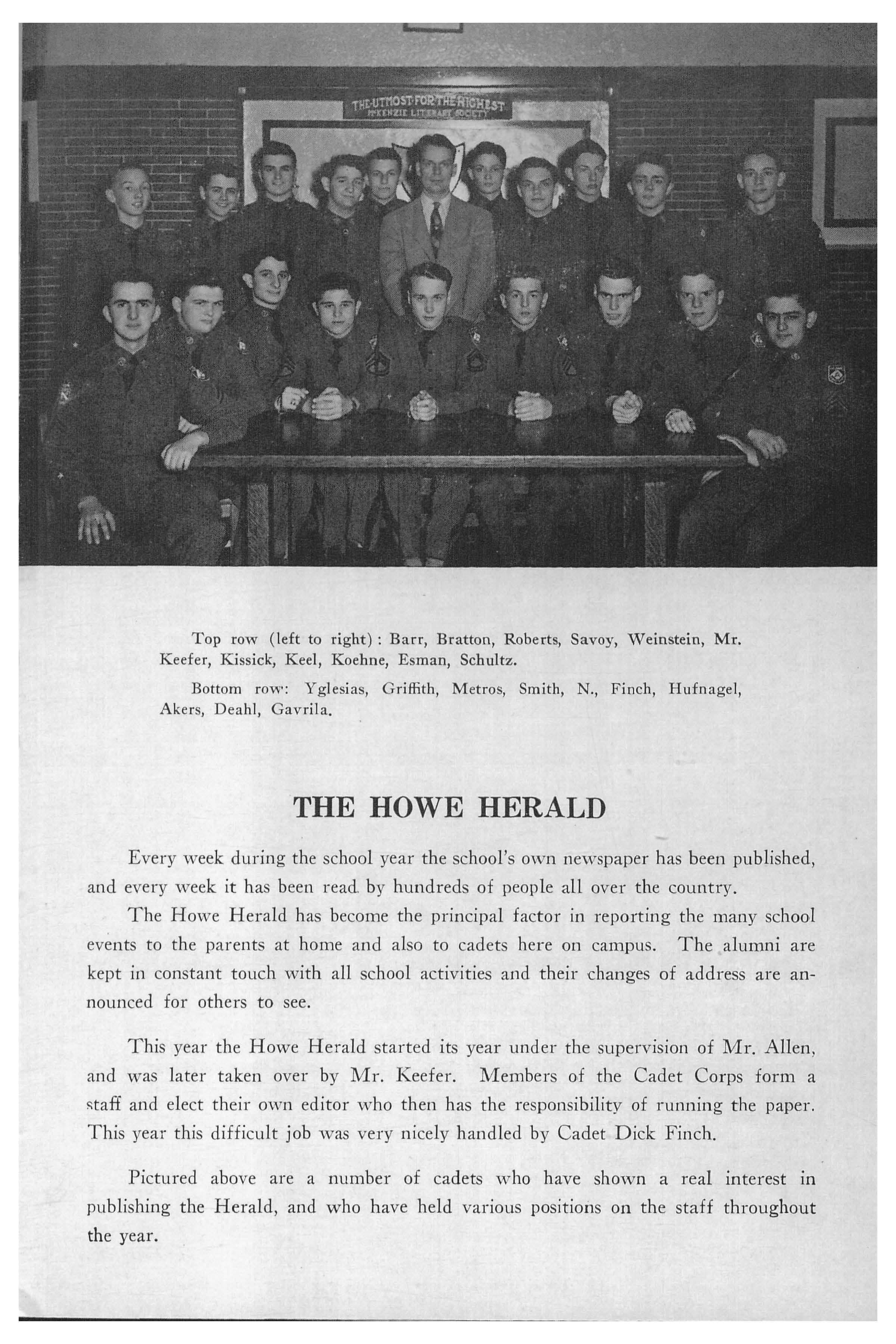 THE UTMOST FOR THE HIGHEST
McKENZIE LITERARY SOCIETY

Top row (left to right): Barr, Bratton, Roberts, Savoy, Weinstein, Mr. Keefer, Kissick, Keel, Koehne, Esman, Schultz.

Bottom row: Yglesias, Griffith, Metros, Smith, N., Finch, Hufnagel, Akers, Deahl, Gavrila.

THE HOWE HERALD

Every week during the school year the school's own newspaper has been published, and every week it has been read by hundreds of people all over the country.

The Howe Herald has become the principal factor in reporting the many school events to the parents at home and also to cadets here on campus. The alumni are kept in constant touch with all school activities and their changes of address are announced for others to see.

This year the Howe Herald started its year under the supervision of Mr. Allen, and was later taken over by Mr. Keefer. Members of the Cadet Corps form a staff and elect their own editor who then has the responsibility of running the paper. This year this difficult job was very nicely handled by Cadet Dick Finch.

Pictured above are a number of cadets who have shown a real interest in publishing the Herald, and who have held various positions on the staff throughout the year.